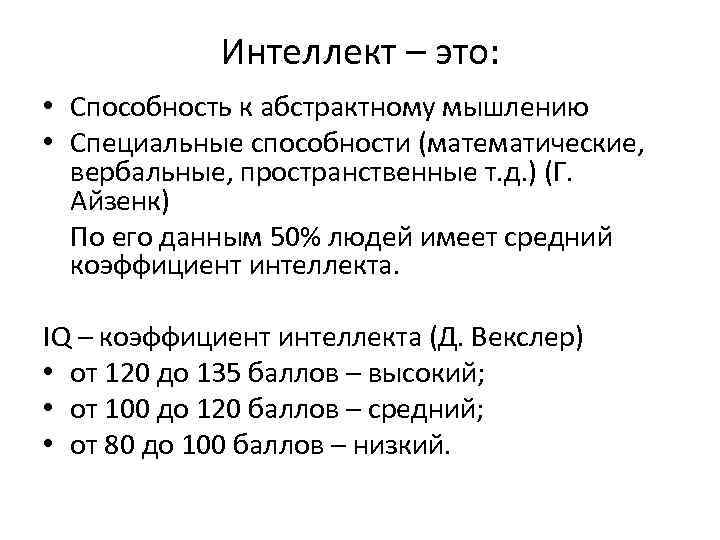 Интеллект – это:

• Способность к абстрактному мышлению
• Специальные способности (математические, вербальные, пространственные т.д.) (Г. Айзенк)
По его данным 50% людей имеет средний коэффициент интеллекта.

IQ – коэффициент интеллекта (Д. Векслер)
• от 120 до 135 баллов – высокий;
• от 100 до 120 баллов – средний;
• от 80 до 100 баллов – низкий.